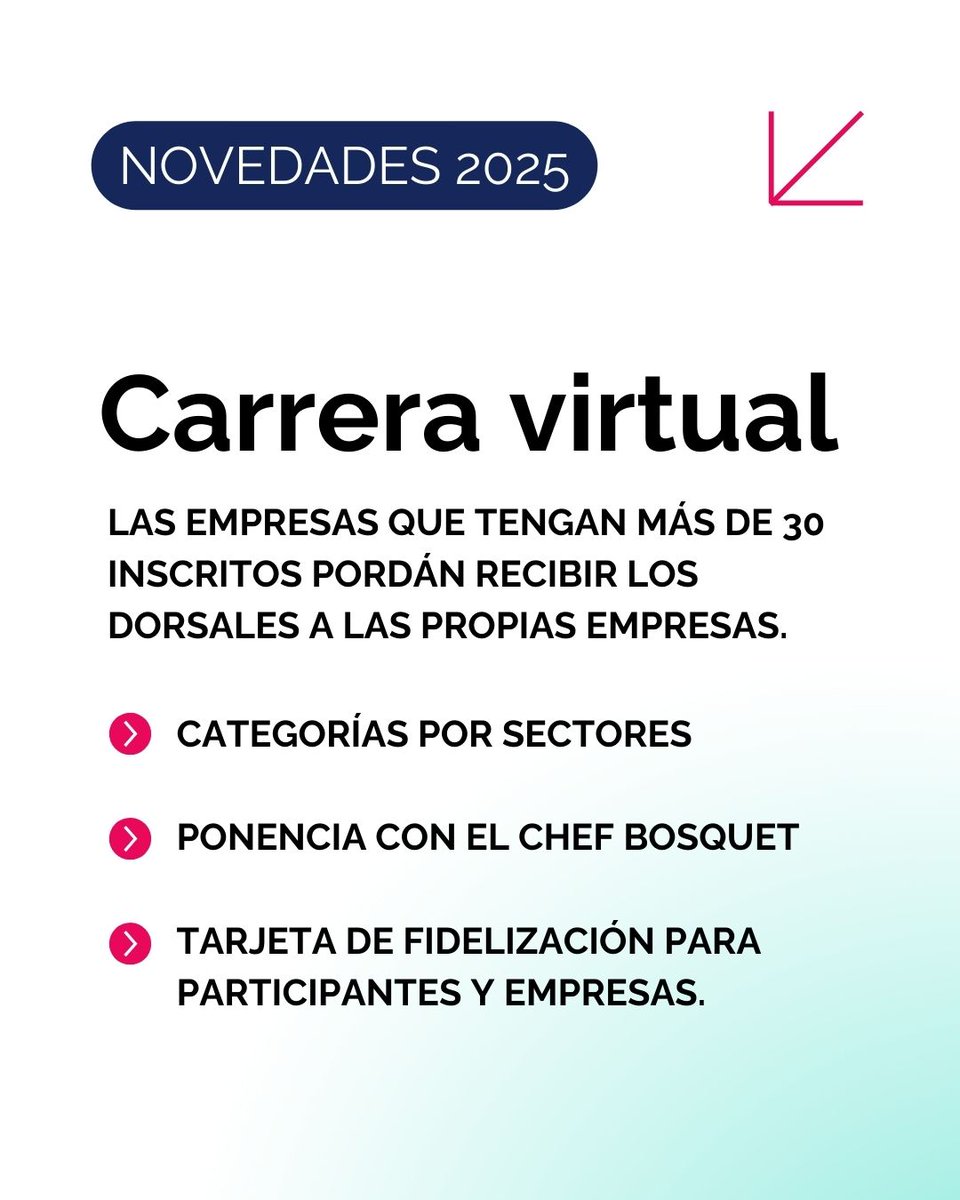 NOVEDADES 2025

Carrera virtual

LAS EMPRESAS QUE TENGAN MÁS DE 30 INSCRITOS PORDÁN RECIBIR LOS DORSALES A LAS PROPIAS EMPRESAS.

CATEGORÍAS POR SECTORES

PONENCIA CON EL CHEF BOSQUET

TARJETA DE FIDELIZACIÓN PARA PARTICIPANTES Y EMPRESAS.